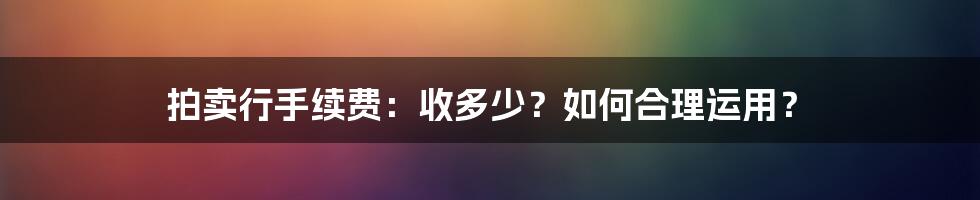 拍卖行手续费：收多少？如何合理运用？